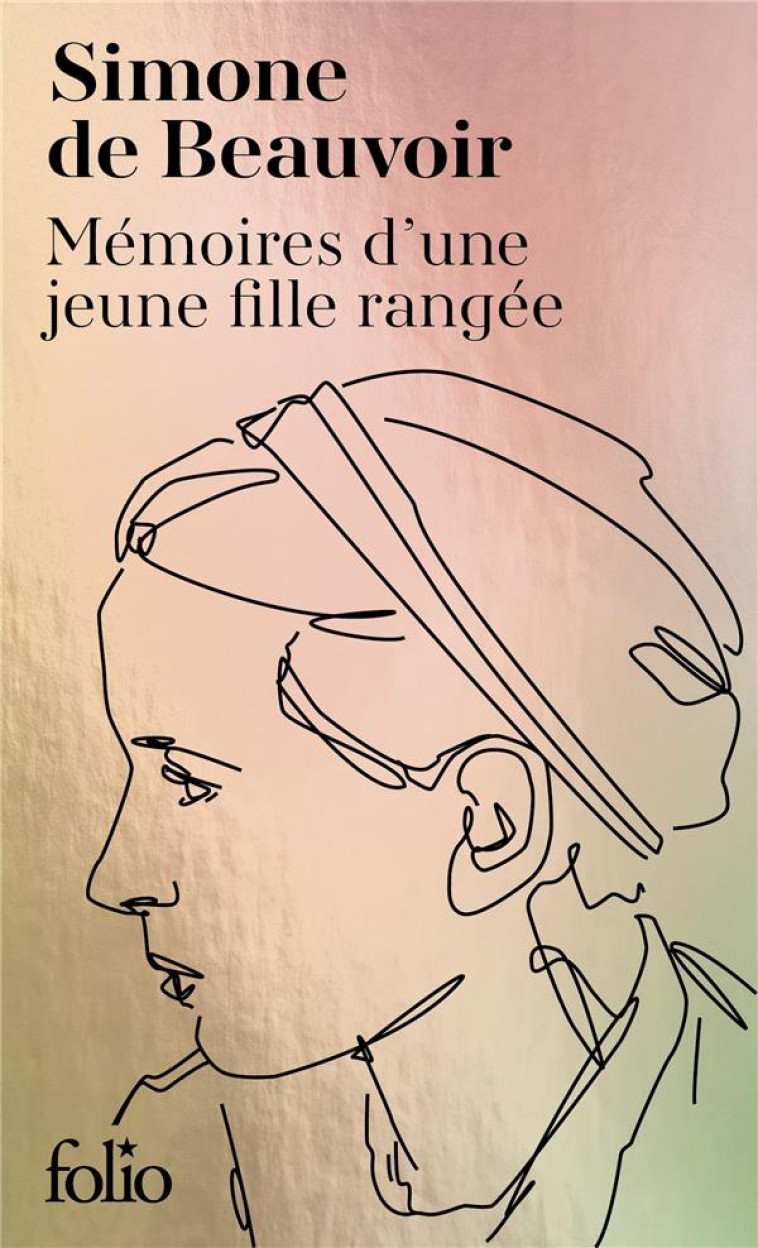 Simone de Beauvoir

Mémoires d'une jeune fille rangée

folio